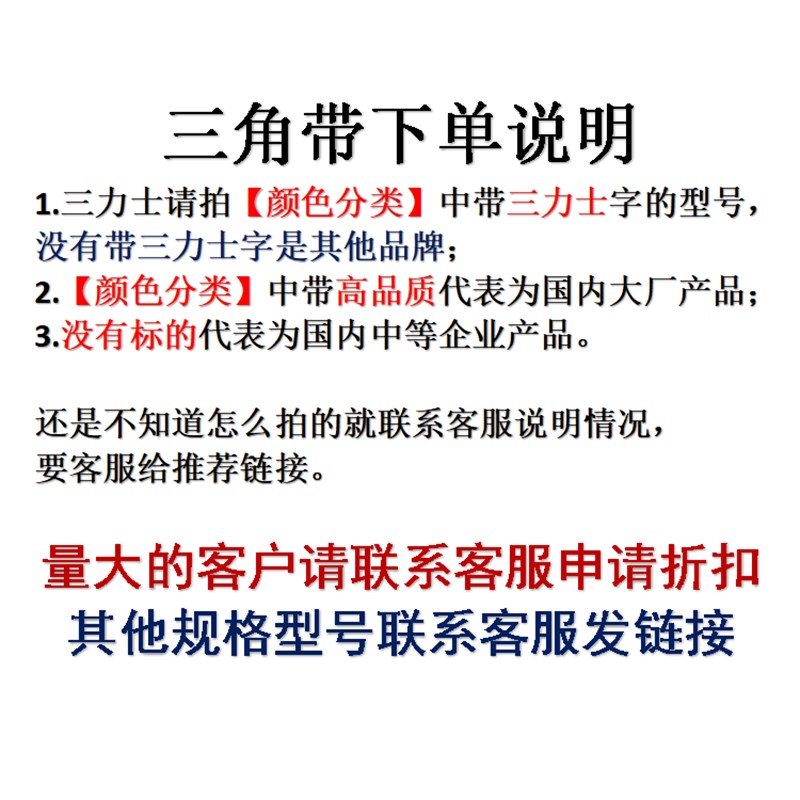 三角带下单说明

1.三力士请拍【颜色分类】中带三力士字的型号，没有带三力士字是其他品牌；
2.【颜色分类】中带高品质代表为国内大厂产品；
3.没有标的代表为国内中等企业产品。

还是不知道怎么拍的就联系客服说明情况，要客服给推荐链接。

量大的客户请联系客服申请折扣
其他规格型号联系客服发链接